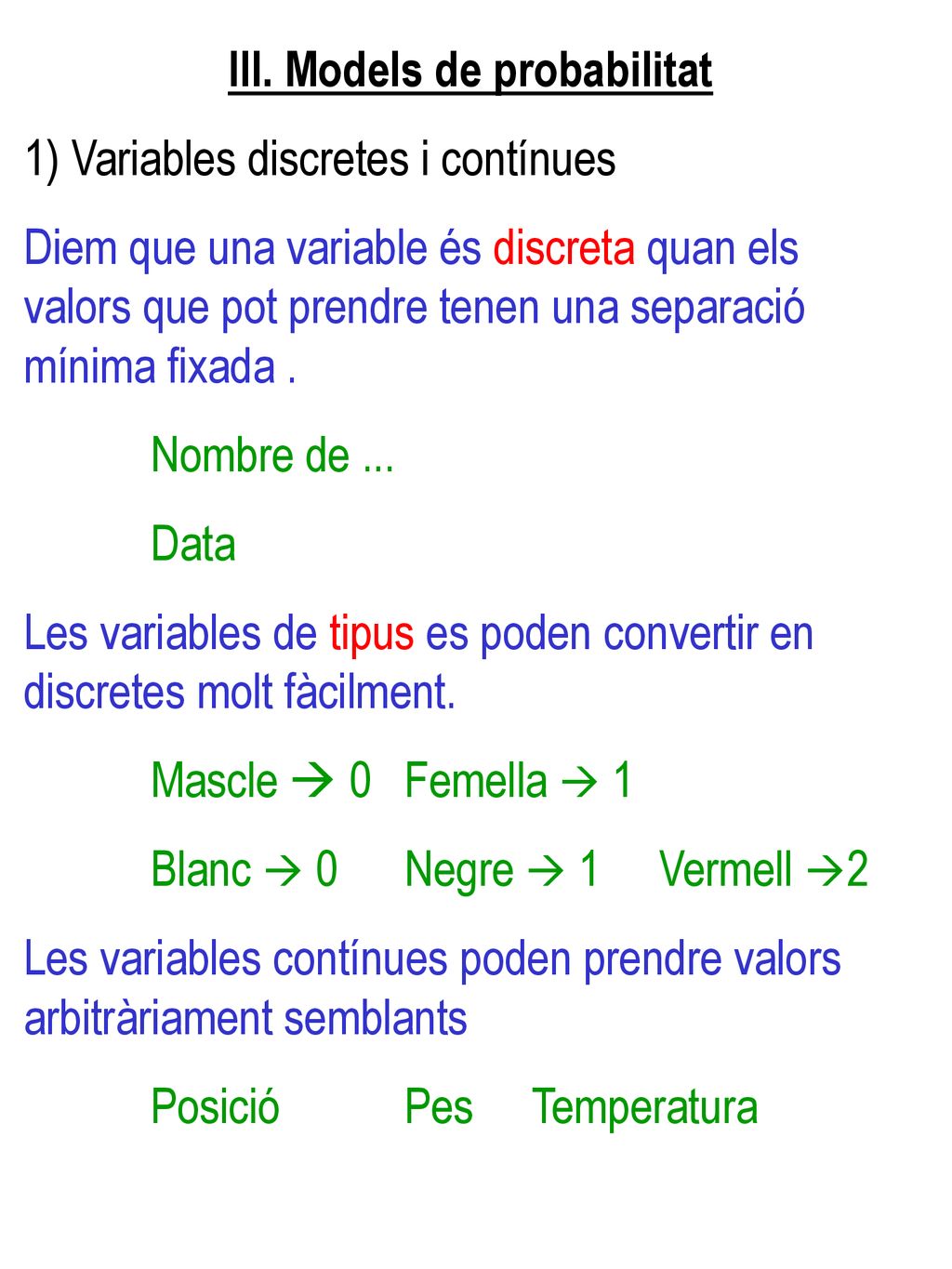 III. Models de probabilitat

1) Variables discretes i contínues

Diem que una variable és discreta quan els valors que pot prendre tenen una separació mínima fixada .

Nombre de ...

Data

Les variables de tipus es poden convertir en discretes molt fàcilment.

Mascle → 0   Femella → 1

Blanc → 0   Negre → 1   Vermell →2

Les variables contínues poden prendre valors arbitràriament semblants

Posició   Pes   Temperatura